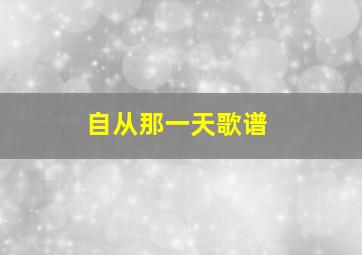 自从那一天歌谱